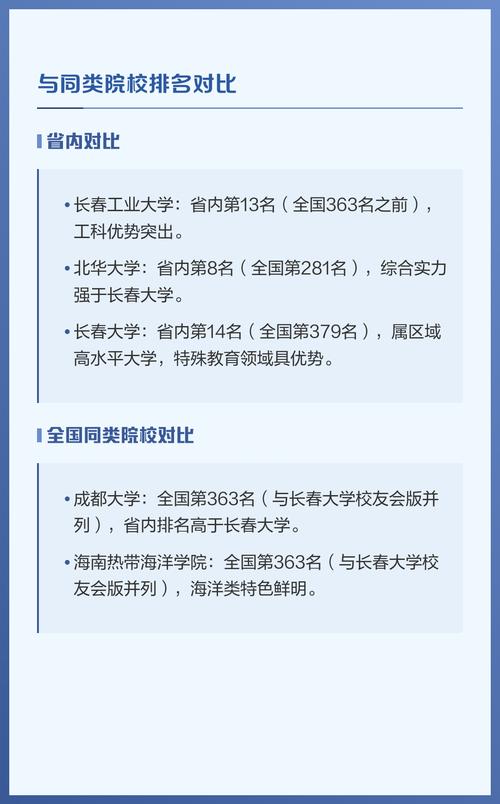 与同类院校排名对比

省内对比

• 长春工业大学：省内第13名（全国363名之前），工科优势突出。

• 北华大学：省内第8名（全国第281名），综合实力强于长春大学。

• 长春大学：省内第14名（全国第379名），属区域高水平大学，特殊教育领域具优势。

全国同类院校对比

• 成都大学：全国第363名（与长春大学校友会版并列），省内排名高于长春大学。

• 海南热带海洋学院：全国第363名（与长春大学校友会版并列），海洋类特色鲜明。